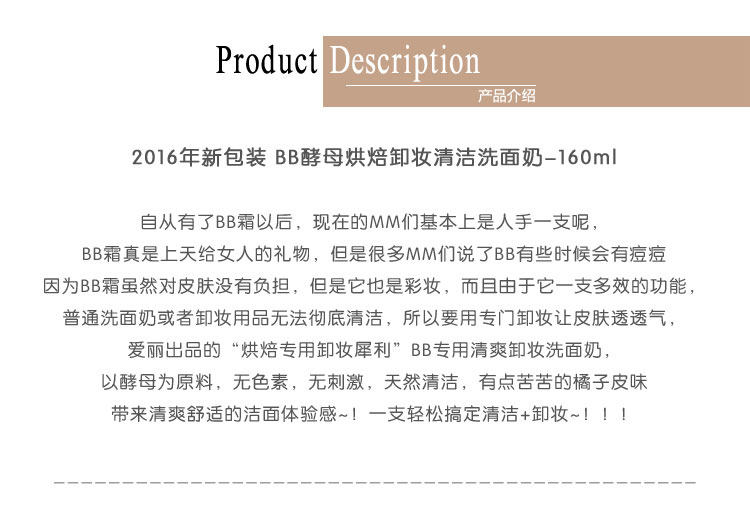 Product Description
产品介绍

2016年新包装 BB酵母烘焙卸妆清洁洗面奶–160ml

自从有了BB霜以后，现在的MM们基本上是人手一支呢，
BB霜真是上天给女人的礼物，但是很多MM们说了BB有些时候会有痘痘
因为BB霜虽然对皮肤没有负担，但是它也是彩妆，而且由于它一支多效的功能，
普通洗面奶或者卸妆用品无法彻底清洁，所以要用专门卸妆让皮肤透透气，
爱丽出品的“烘焙专用卸妆犀利”BB专用清爽卸妆洗面奶，
以酵母为原料，无色素，无刺激，天然清洁，有点苦苦的橘子皮味
带来清爽舒适的洁面体验感~！一支轻松搞定清洁+卸妆~！！！